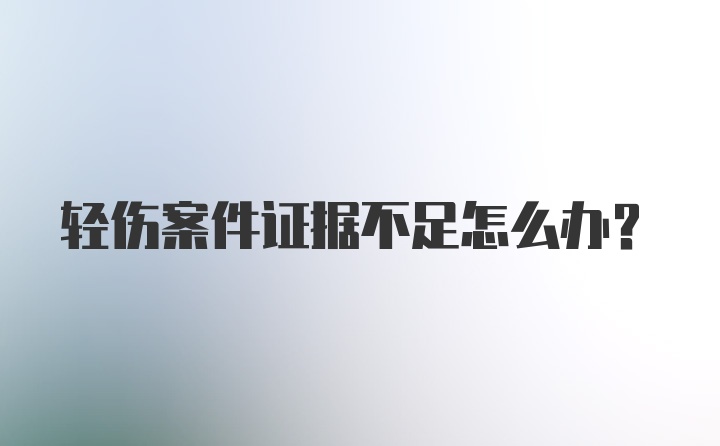 轻伤案件证据不足怎么办？